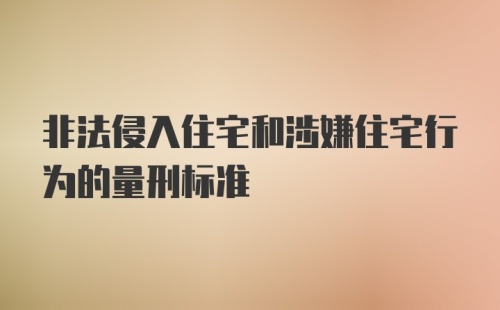 非法侵入住宅和涉嫌住宅行为的量刑标准